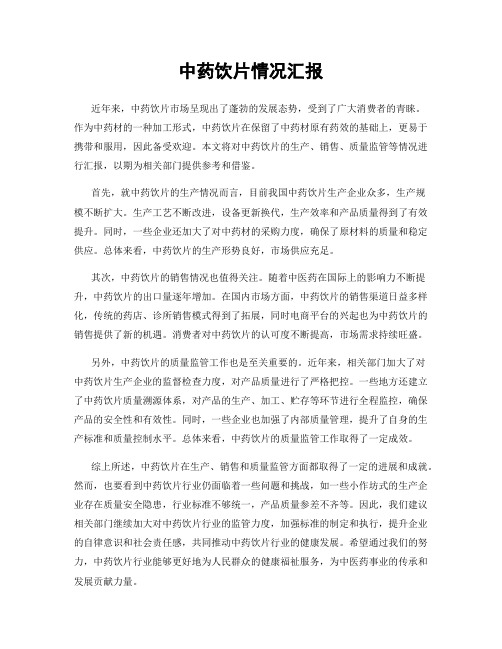 中药饮片情况汇报

近年来，中药饮片市场呈现出了蓬勃的发展态势，受到了广大消费者的青睐。作为中药材的一种加工形式，中药饮片在保留了中药材原有药效的基础上，更易于携带和服用，因此备受欢迎。本文将对中药饮片的生产、销售、质量监管等情况进行汇报，以期为相关部门提供参考和借鉴。

首先，就中药饮片的生产情况而言，目前我国中药饮片生产企业众多，生产规模不断扩大。生产工艺不断改进，设备更新换代，生产效率和产品质量得到了有效提升。同时，一些企业还加大了对中药材的采购力度，确保了原材料的质量和稳定供应。总体来看，中药饮片的生产形势良好，市场供应充足。

其次，中药饮片的销售情况也值得关注。随着中医药在国际上的影响力不断提升，中药饮片的出口量逐年增加。在国内市场方面，中药饮片的销售渠道日益多样化，传统的药店、诊所销售模式得到了拓展，同时电商平台的兴起也为中药饮片的销售提供了新的机遇。消费者对中药饮片的认可度不断提高，市场需求持续旺盛。

另外，中药饮片的质量监管工作也是至关重要的。近年来，相关部门加大了对中药饮片生产企业的监督检查力度，对产品质量进行了严格把控。一些地方还建立了中药饮片质量溯源体系，对产品的生产、加工、贮存等环节进行全程监控，确保产品的安全性和有效性。同时，一些企业也加强了内部质量管理，提升了自身的生产标准和质量控制水平。总体来看，中药饮片的质量监管工作取得了一定成效。

综上所述，中药饮片在生产、销售和质量监管方面都取得了一定的进展和成就。然而，也要看到中药饮片行业仍面临着一些问题和挑战，如一些小作坊式的生产企业存在质量安全隐患，行业标准不够统一，产品质量参差不齐等。因此，我们建议相关部门继续加大对中药饮片行业的监管力度，加强标准的制定和执行，提升企业的自律意识和社会责任感，共同推动中药饮片行业的健康发展。希望通过我们的努力，中药饮片行业能够更好地为人民群众的健康福祉服务，为中医药事业的传承和发展贡献力量。